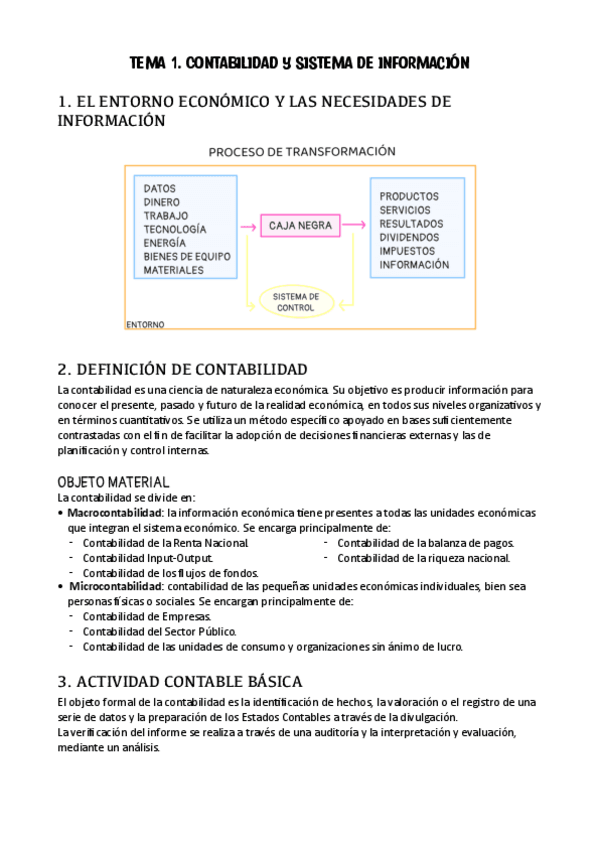 TEMA 1. CONTABILIDAD Y SISTEMA DE INFORMACIÓN

1. EL ENTORNO ECONÓMICO Y LAS NECESIDADES DE INFORMACIÓN

PROCESO DE TRANSFORMACIÓN

DATOS
DINERO
TRABAJO
TECNOLOGÍA
ENERGÍA
BIENES DE EQUIPO
MATERIALES

CAJA NEGRA

PRODUCTOS
SERVICIOS
RESULTADOS
DIVIDENDOS
IMPUESTOS
INFORMACIÓN

SISTEMA DE CONTROL

ENTORNO

2. DEFINICIÓN DE CONTABILIDAD

La contabilidad es una ciencia de naturaleza económica. Su objetivo es producir información para conocer el presente, pasado y futuro de la realidad económica, en todos sus niveles organizativos y en términos cuantitativos. Se utiliza un método específico apoyado en bases suficientemente contrastadas con el fin de facilitar la adopción de decisiones financieras externas y las de planificación y control internas.

OBJETO MATERIAL
La contabilidad se divide en:
• Macrocontabilidad: la información económica tiene presentes a todas las unidades económicas que integran el sistema económico. Se encarga principalmente de:
- Contabilidad de la Renta Nacional.
- Contabilidad Input-Output.
- Contabilidad de los flujos de fondos.
- Contabilidad de la balanza de pagos.
- Contabilidad de la riqueza nacional.
• Microcontabilidad: contabilidad de las pequeñas unidades económicas individuales, bien sea personas físicas o sociales. Se encargan principalmente de:
- Contabilidad de Empresas.
- Contabilidad del Sector Público.
- Contabilidad de las unidades de consumo y organizaciones sin ánimo de lucro.

3. ACTIVIDAD CONTABLE BÁSICA

El objeto formal de la contabilidad es la identificación de hechos, la valoración o el registro de una serie de datos y la preparación de los Estados Contables a través de la divulgación.
La verificación del informe se realiza a través de una auditoría y la interpretación y evaluación, mediante un análisis.